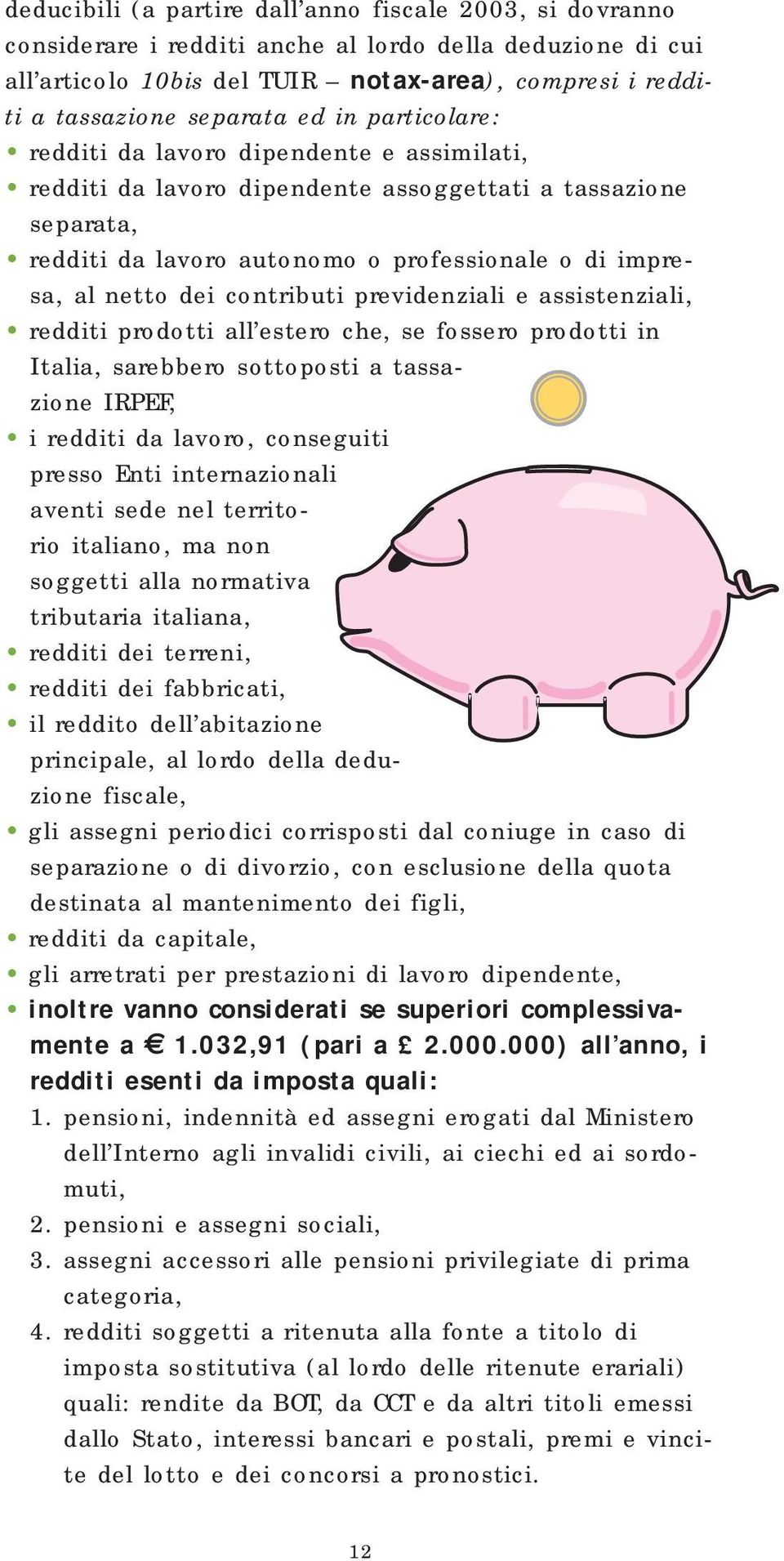 deducibili (a partire dall'anno fiscale 2003, si dovranno considerare i redditi anche al lordo della deduzione di cui all'articolo 10bis del TUIR – notax-area), compresi i redditi a tassazione separata ed in particolare:

• redditi da lavoro dipendente e assimilati,
• redditi da lavoro dipendente assoggettati a tassazione separata,
• redditi da lavoro autonomo o professionale o di impresa, al netto dei contributi previdenziali e assistenziali,
• redditi prodotti all'estero che, se fossero prodotti in Italia, sarebbero sottoposti a tassazione IRPEF,
• i redditi da lavoro, conseguiti presso Enti internazionali aventi sede nel territorio italiano, ma non soggetti alla normativa tributaria italiana,
• redditi dei terreni,
• redditi dei fabbricati,
• il reddito dell'abitazione principale, al lordo della deduzione fiscale,
• gli assegni periodici corrisposti dal coniuge in caso di separazione o di divorzio, con esclusione della quota destinata al mantenimento dei figli,
• redditi da capitale,
• gli arretrati per prestazioni di lavoro dipendente,
• inoltre vanno considerati se superiori complessivamente a € 1.032,91 (pari a £ 2.000.000) all'anno, i redditi esenti da imposta quali:
1. pensioni, indennità ed assegni erogati dal Ministero dell'Interno agli invalidi civili, ai ciechi ed ai sordomuti,
2. pensioni e assegni sociali,
3. assegni accessori alle pensioni privilegiate di prima categoria,
4. redditi soggetti a ritenuta alla fonte a titolo di imposta sostitutiva (al lordo delle ritenute erariali) quali: rendite da BOT, da CCT e da altri titoli emessi dallo Stato, interessi bancari e postali, premi e vincite del lotto e dei concorsi a pronostici.

12